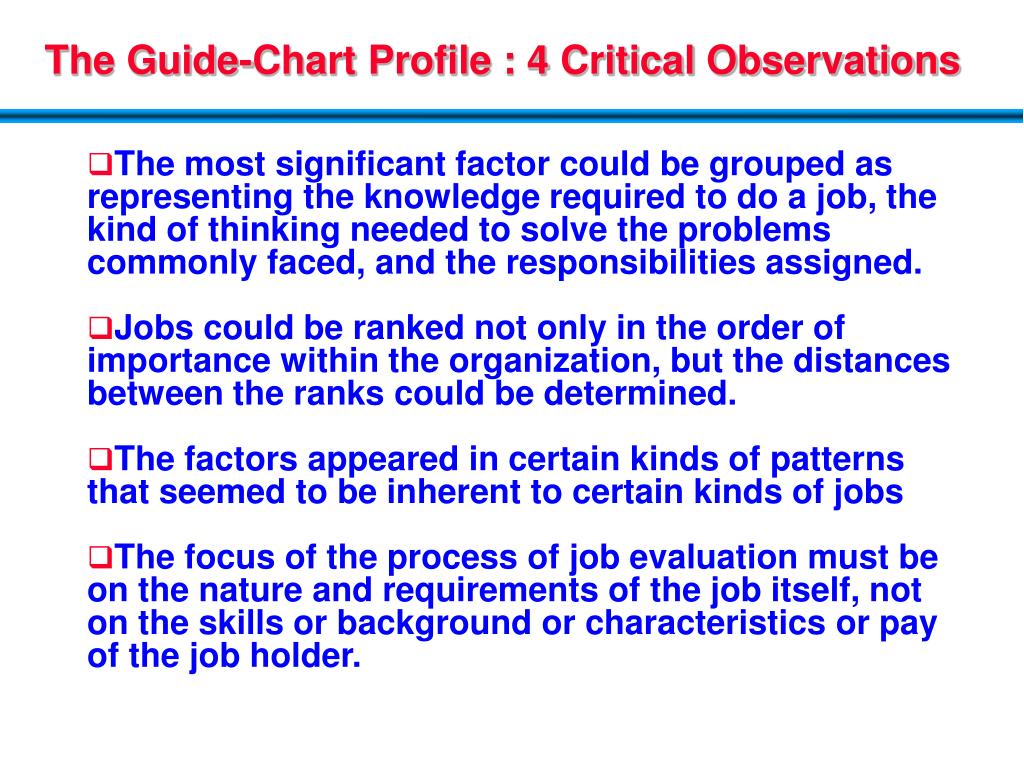 The Guide-Chart Profile : 4 Critical Observations

❑The most significant factor could be grouped as representing the knowledge required to do a job, the kind of thinking needed to solve the problems commonly faced, and the responsibilities assigned.

❑Jobs could be ranked not only in the order of importance within the organization, but the distances between the ranks could be determined.

❑The factors appeared in certain kinds of patterns that seemed to be inherent to certain kinds of jobs

❑The focus of the process of job evaluation must be on the nature and requirements of the job itself, not on the skills or background or characteristics or pay of the job holder.